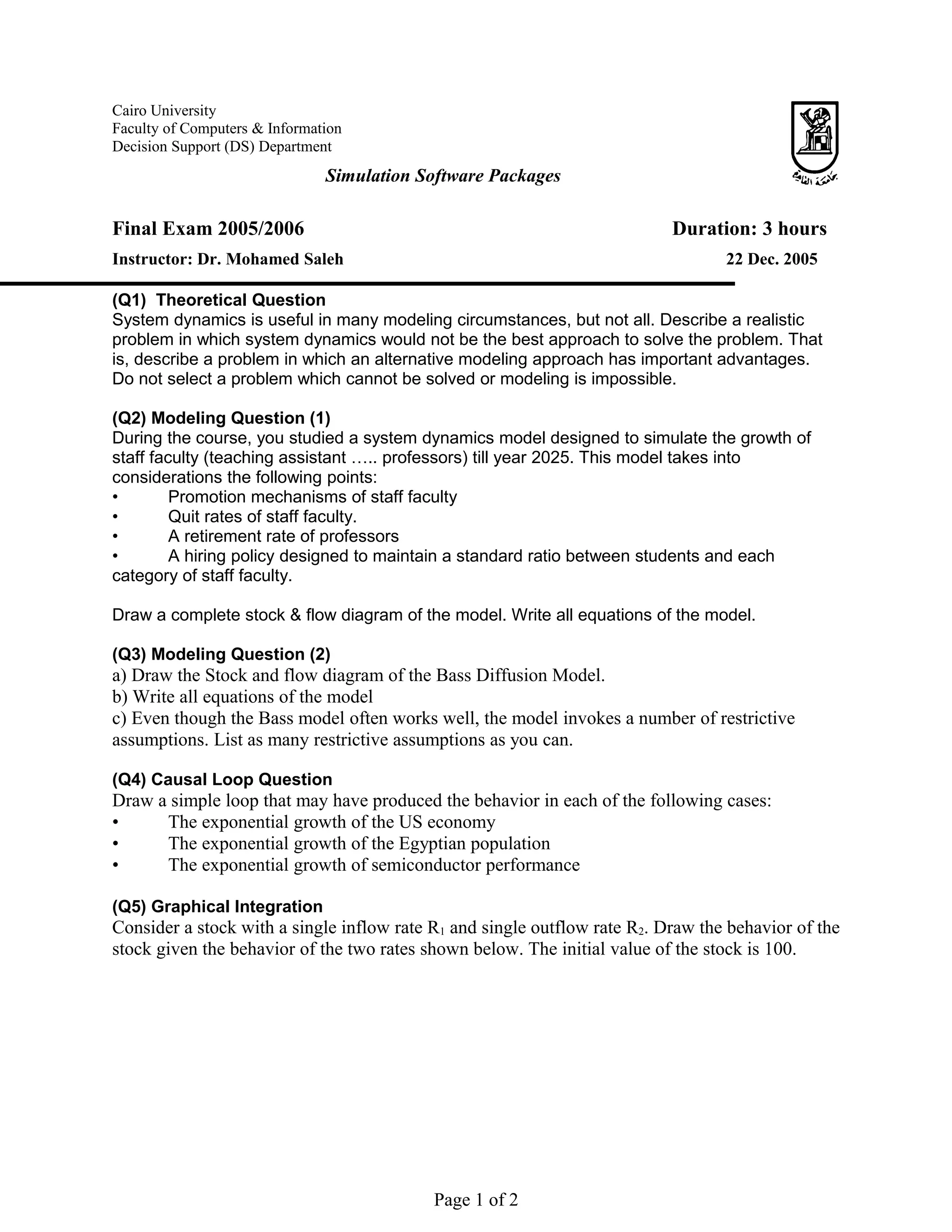 Cairo University
Faculty of Computers & Information
Decision Support (DS) Department

جامعة القاهرة

Simulation Software Packages

Final Exam 2005/2006 Duration: 3 hours

Instructor: Dr. Mohamed Saleh 22 Dec. 2005

(Q1) Theoretical Question
System dynamics is useful in many modeling circumstances, but not all. Describe a realistic problem in which system dynamics would not be the best approach to solve the problem. That is, describe a problem in which an alternative modeling approach has important advantages. Do not select a problem which cannot be solved or modeling is impossible.

(Q2) Modeling Question (1)
During the course, you studied a system dynamics model designed to simulate the growth of staff faculty (teaching assistant ….. professors) till year 2025. This model takes into considerations the following points:
• Promotion mechanisms of staff faculty
• Quit rates of staff faculty.
• A retirement rate of professors
• A hiring policy designed to maintain a standard ratio between students and each category of staff faculty.

Draw a complete stock & flow diagram of the model. Write all equations of the model.

(Q3) Modeling Question (2)
a) Draw the Stock and flow diagram of the Bass Diffusion Model.
b) Write all equations of the model
c) Even though the Bass model often works well, the model invokes a number of restrictive assumptions. List as many restrictive assumptions as you can.

(Q4) Causal Loop Question
Draw a simple loop that may have produced the behavior in each of the following cases:
• The exponential growth of the US economy
• The exponential growth of the Egyptian population
• The exponential growth of semiconductor performance

(Q5) Graphical Integration
Consider a stock with a single inflow rate $R_1$ and single outflow rate $R_2$. Draw the behavior of the stock given the behavior of the two rates shown below. The initial value of the stock is 100.

Page 1 of 2